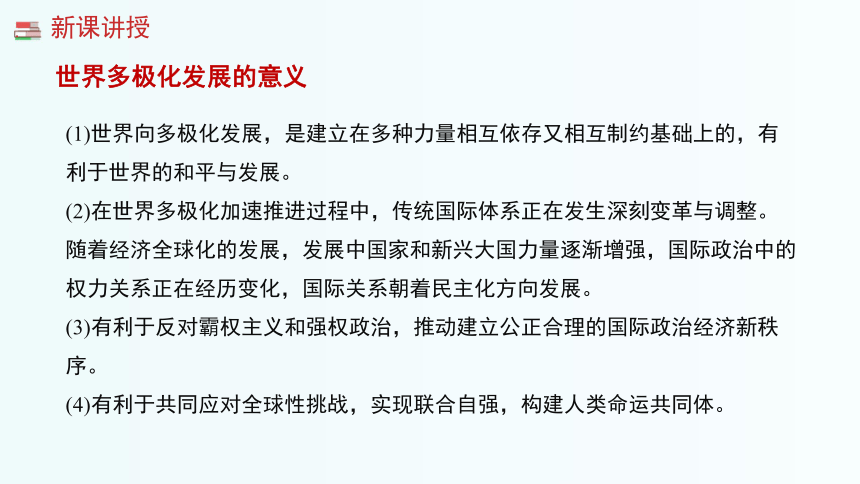 新课讲授

世界多极化发展的意义

(1)世界向多极化发展，是建立在多种力量相互依存又相互制约基础上的，有利于世界的和平与发展。
(2)在世界多极化加速推进过程中，传统国际体系正在发生深刻变革与调整。随着经济全球化的发展，发展中国家和新兴大国力量逐渐增强，国际政治中的权力关系正在经历变化，国际关系朝着民主化方向发展。
(3)有利于反对霸权主义和强权政治，推动建立公正合理的国际政治经济新秩序。
(4)有利于共同应对全球性挑战，实现联合自强，构建人类命运共同体。